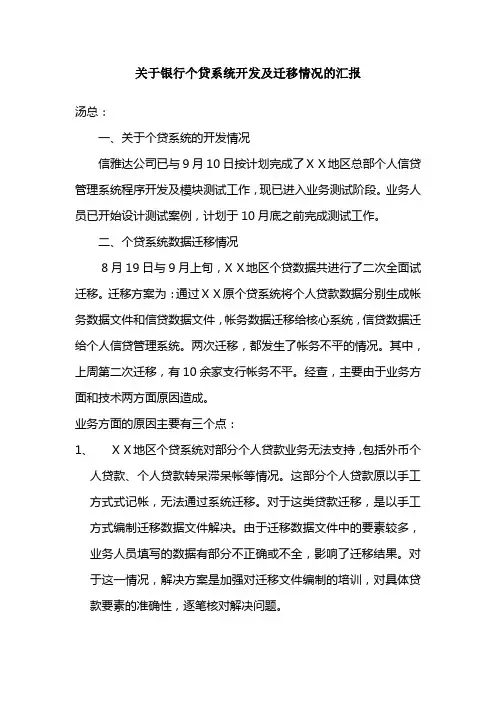 关于银行个贷系统开发及迁移情况的汇报

汤总：

一、关于个贷系统的开发情况

信雅达公司已与9月10日按计划完成了XX地区总部个人信贷管理系统程序开发及模块测试工作，现已进入业务测试阶段。业务人员已开始设计测试案例，计划于10月底之前完成测试工作。

二、个贷系统数据迁移情况

8月19日与9月上旬，XX地区个贷数据共进行了二次全面试迁移。迁移方案为：通过XX原个贷系统将个人贷款数据分别生成帐务数据文件和信贷数据文件，帐务数据迁移给核心系统，信贷数据迁给个人信贷管理系统。两次迁移，都发生了帐务不平的情况。其中，上周第二次迁移，有10余家支行帐务不平。经查，主要由于业务方面和技术两方面原因造成。

业务方面的原因主要有三个点：

1、　XX地区个贷系统对部分个人贷款业务无法支持，包括外币个人贷款、个人贷款转呆滞呆帐等情况。这部分个人贷款原以手工方式式记帐，无法通过系统迁移。对于这类贷款迁移，是以手工方式编制迁移数据文件解决。由于迁移数据文件中的要素较多，业务人员填写的数据有部分不正确或不全，影响了迁移结果。对于这一情况，解决方案是加强对迁移文件编制的培训，对具体贷款要素的准确性，逐笔核对解决问题。